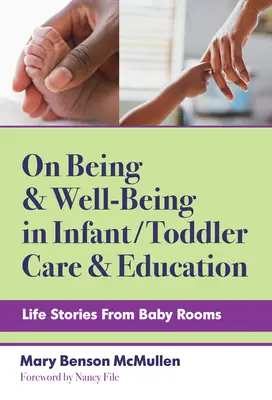 On Being & Well-Being in Infant/Toddler Care & Education

Life Stories From Baby Rooms

Mary Benson McMullen

Foreword by Nancy File